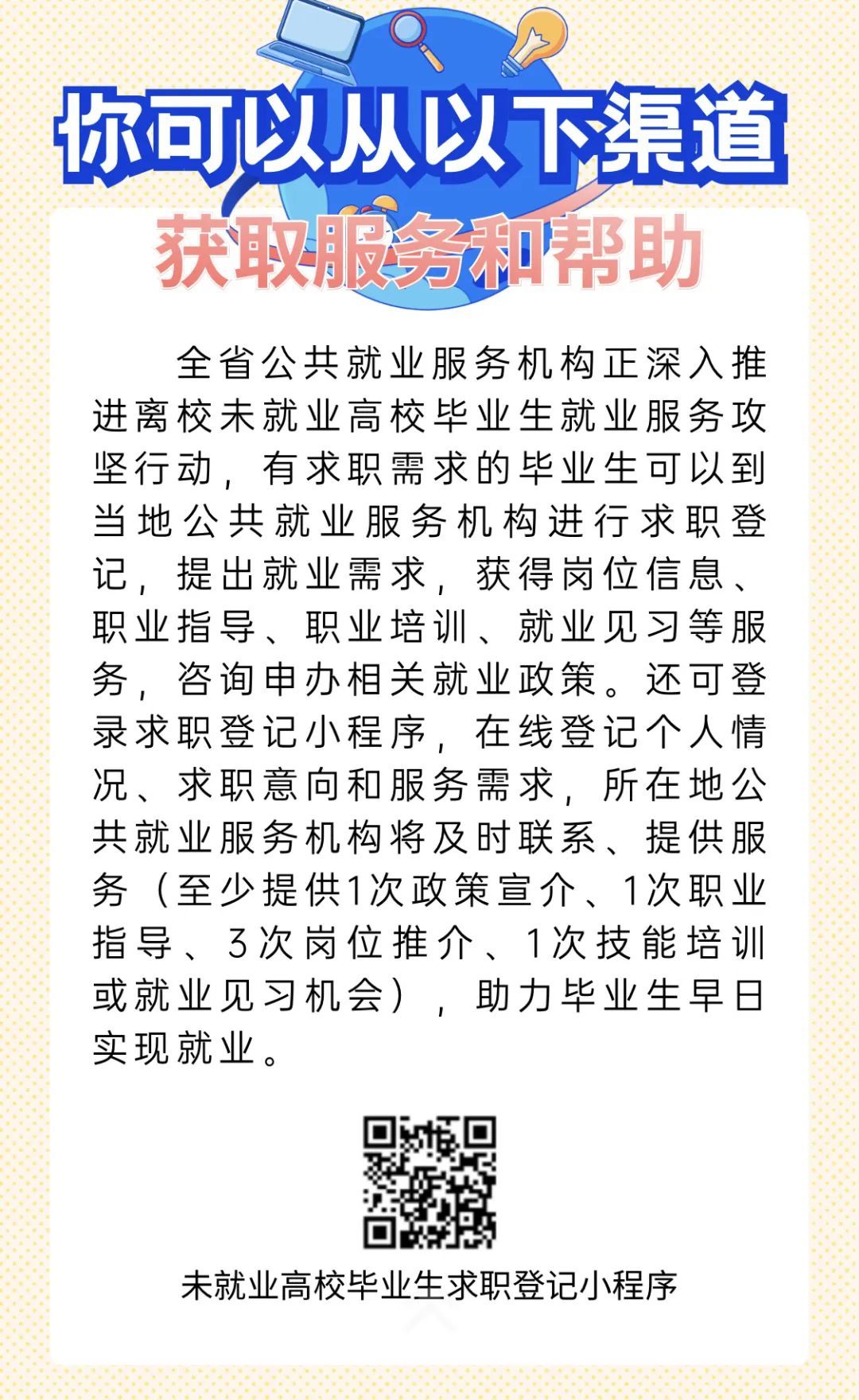 你可以从以下渠道

获取服务和帮助

全省公共就业服务机构正深入推进离校未就业高校毕业生就业服务攻坚行动，有求职需求的毕业生可以到当地公共就业服务机构进行求职登记，提出就业需求，获得岗位信息、职业指导、职业培训、就业见习等服务，咨询申办相关就业政策。还可登录求职登记小程序，在线登记个人情况、求职意向和服务需求，所在地公共就业服务机构将及时联系、提供服务（至少提供1次政策宣介、1次职业指导、3次岗位推介、1次技能培训或就业见习机会），助力毕业生早日实现就业。

未就业高校毕业生求职登记小程序